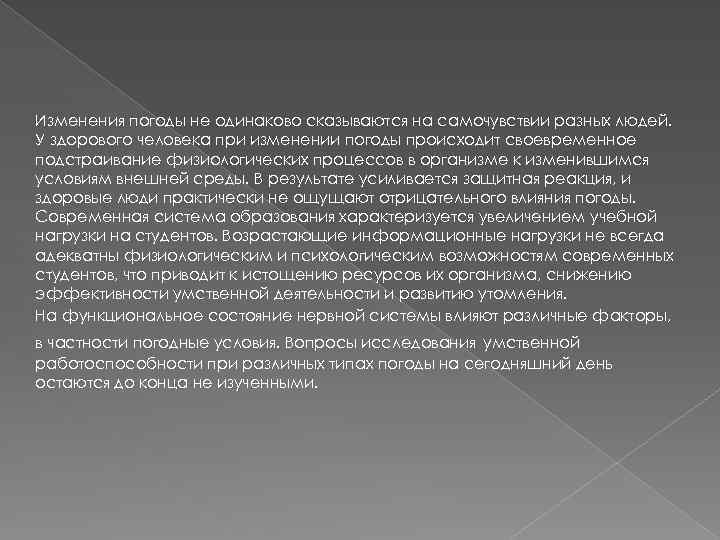 Изменения погоды не одинаково сказываются на самочувствии разных людей. У здорового человека при изменении погоды происходит своевременное подстраивание физиологических процессов в организме к изменившимся условиям внешней среды. В результате усиливается защитная реакция, и здоровые люди практически не ощущают отрицательного влияния погоды. Современная система образования характеризуется увеличением учебной нагрузки на студентов. Возрастающие информационные нагрузки не всегда адекватны физиологическим и психологическим возможностям современных студентов, что приводит к истощению ресурсов их организма, снижению эффективности умственной деятельности и развитию утомления.

На функциональное состояние нервной системы влияют различные факторы, в частности погодные условия. Вопросы исследования умственной работоспособности при различных типах погоды на сегодняшний день остаются до конца не изученными.